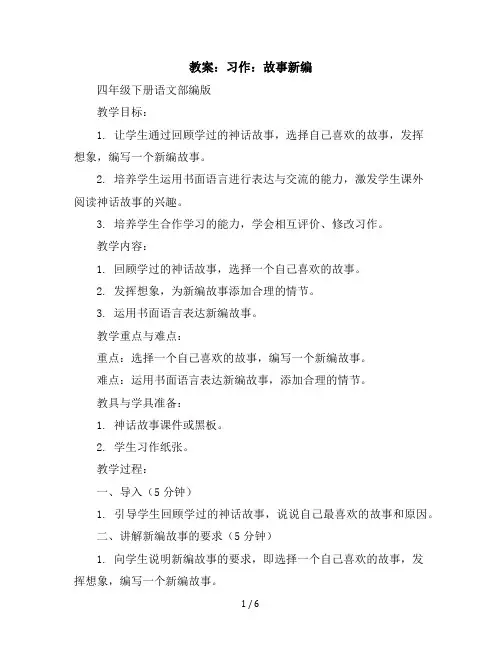 教案：习作：故事新编

四年级下册语文部编版

教学目标：

1. 让学生通过回顾学过的神话故事，选择自己喜欢的故事，发挥想象，编写一个新编故事。

2. 培养学生运用书面语言进行表达与交流的能力，激发学生课外阅读神话故事的兴趣。

3. 培养学生合作学习的能力，学会相互评价、修改习作。

教学内容：

1. 回顾学过的神话故事，选择一个自己喜欢的故事。

2. 发挥想象，为新编故事添加合理的情节。

3. 运用书面语言表达新编故事。

教学重点与难点：

重点：选择一个自己喜欢的故事，编写一个新编故事。

难点：运用书面语言表达新编故事，添加合理的情节。

教具与学具准备：

1. 神话故事课件或黑板。

2. 学生习作纸张。

教学过程：

一、导入（5 分钟）

1. 引导学生回顾学过的神话故事，说说自己最喜欢的故事和原因。

二、讲解新编故事的要求（5 分钟）

1. 向学生说明新编故事的要求，即选择一个自己喜欢的故事，发挥想象，编写一个新编故事。

1 / 6